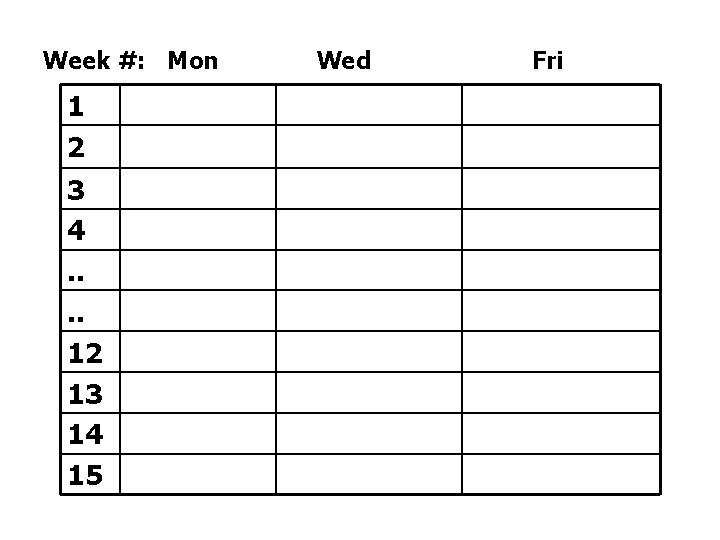 | Week #: | Mon | Wed | Fri |
|---|---|---|---|
| 1 | | | |
| 2 | | | |
| 3 | | | |
| 4 | | | |
| .. | | | |
| .. | | | |
| 12 | | | |
| 13 | | | |
| 14 | | | |
| 15 | | | |